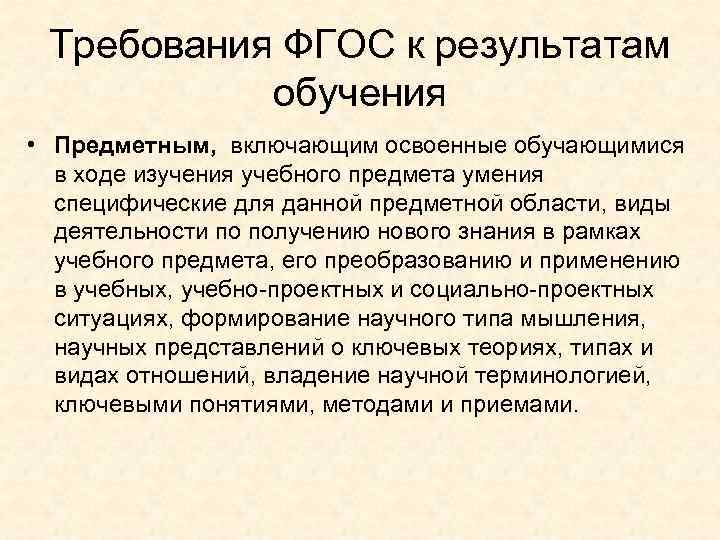 Требования ФГОС к результатам обучения

• Предметным, включающим освоенные обучающимися в ходе изучения учебного предмета умения специфические для данной предметной области, виды деятельности по получению нового знания в рамках учебного предмета, его преобразованию и применению в учебных, учебно-проектных и социально-проектных ситуациях, формирование научного типа мышления, научных представлений о ключевых теориях, типах и видах отношений, владение научной терминологией, ключевыми понятиями, методами и приемами.